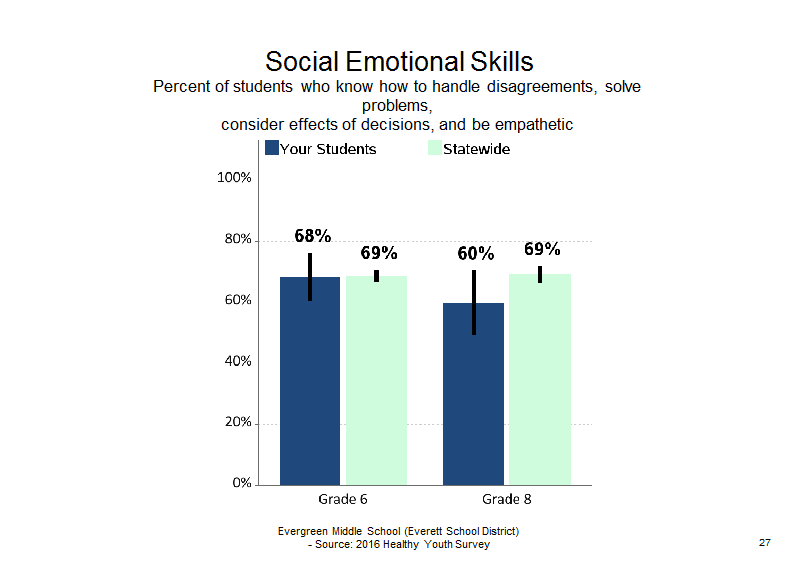 Social Emotional Skills
Percent of students who know how to handle disagreements, solve problems,
consider effects of decisions, and be empathetic

Your Students Statewide

100%
80%
60%
40%
20%
0%

68%
69%
60%
69%

Grade 6
Grade 8

Evergreen Middle School (Everett School District)
- Source: 2016 Healthy Youth Survey

27